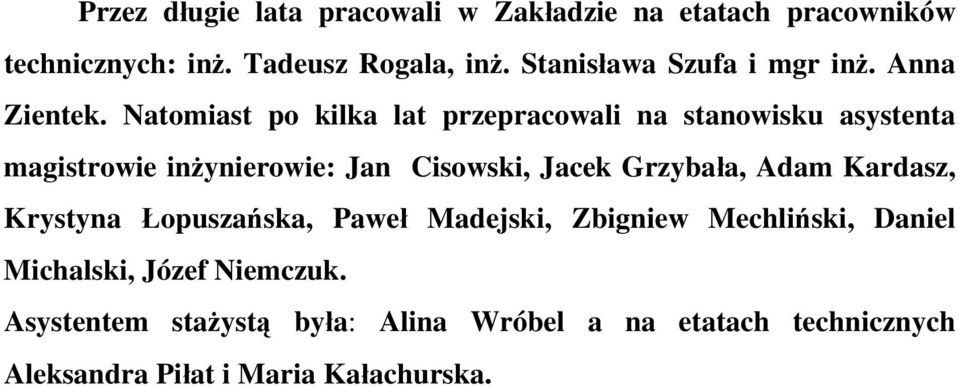 Przez długie lata pracowali w Zakładzie na etatach pracowników technicznych: inż. Tadeusz Rogala, inż. Stanisława Szufa i mgr inż. Anna Zientek. Natomiast po kilka lat przepracowali na stanowisku asystenta magistrowie inżynierowie: Jan Cisowski, Jacek Grzybała, Adam Kardasz, Krystyna Łopuszańska, Paweł Madejski, Zbigniew Mechliński, Daniel Michalski, Józef Niemczuk.

Asystentem stażystą była: Alina Wróbel a na etatach technicznych Aleksandra Piłat i Maria Kałachurska.